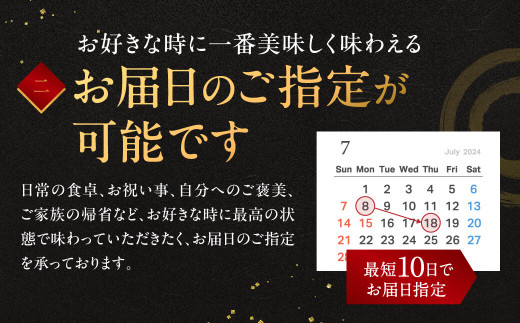 お好きな時に一番美味しく味わえる

二

お届日のご指定が可能です

日常の食卓、お祝い事、自分へのご褒美、ご家族の帰省など、お好きな時に最高の状態で味わっていただきたく、お届日のご指定を承っております。

7 July 2024

| Sun | Mon | Tue | Wed | Thu | Fri | Sat |
|---|---|---|---|---|---|---|
| | 1 | 2 | 3 | 4 | 5 | 6 |
| 7 | 8 | 9 | 10 | 11 | 12 | 13 |
| 14 | 15 | 16 | 17 | 18 | 19 | 20 |
| 21 | 22 | 23 | 24 | 25 | 26 | 27 |
| 28 | | | | | | |

最短10日でお届日指定